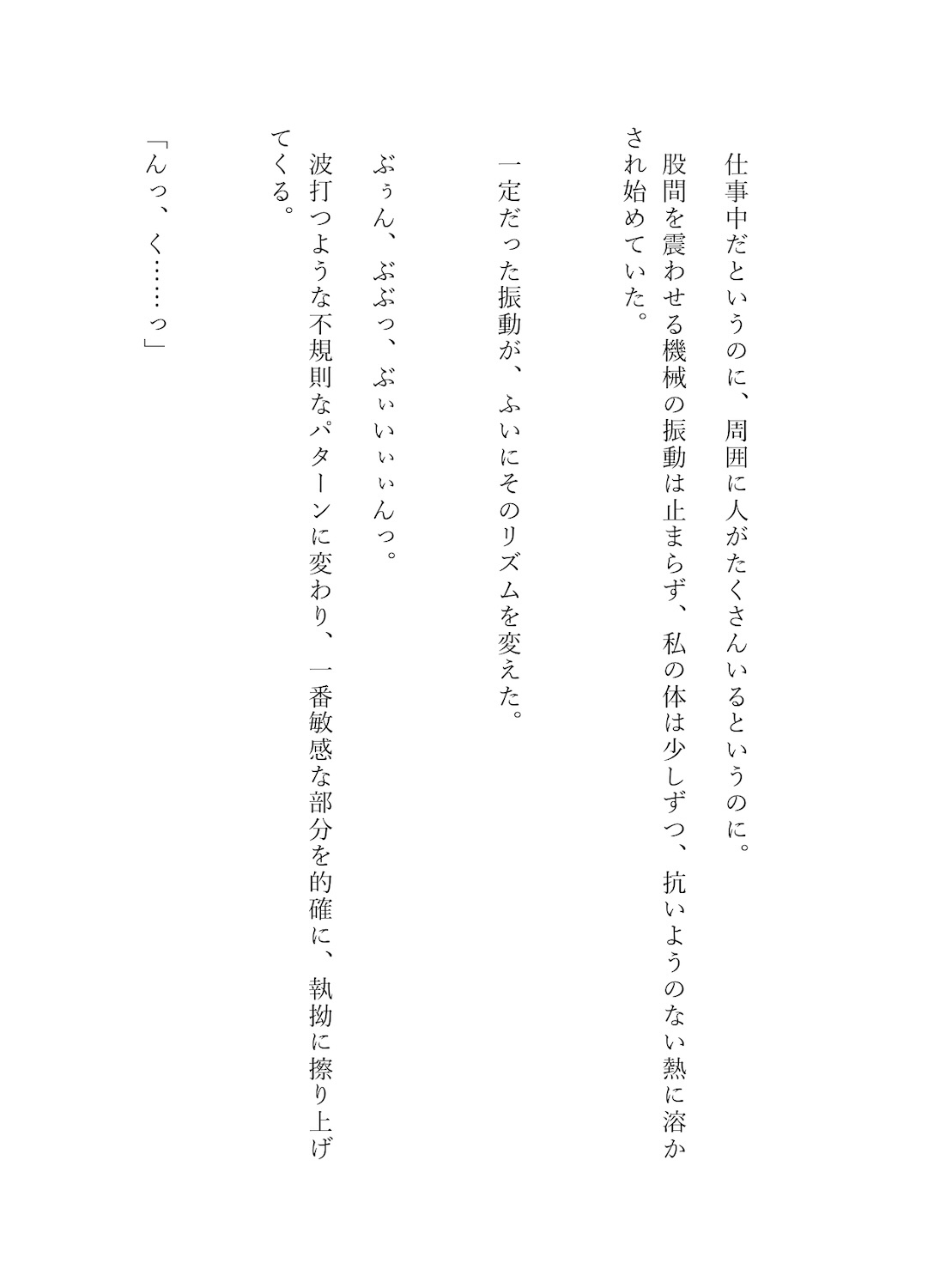 仕事中だというのに、周囲に人がたくさんいるというのに。
股間を震わせる機械の振動は止まらず、私の体は少しずつ、抗いようのない熱に溶かされ始めていた。

一定だった振動が、ふいにそのリズムを変えた。

ぶぅん、ぶぶっ、ぶぃいぃぃんっ。
波打つような不規則なパターンに変わり、一番敏感な部分を的確に、執拗に擦り上げてくる。

「んっ、く……っ」